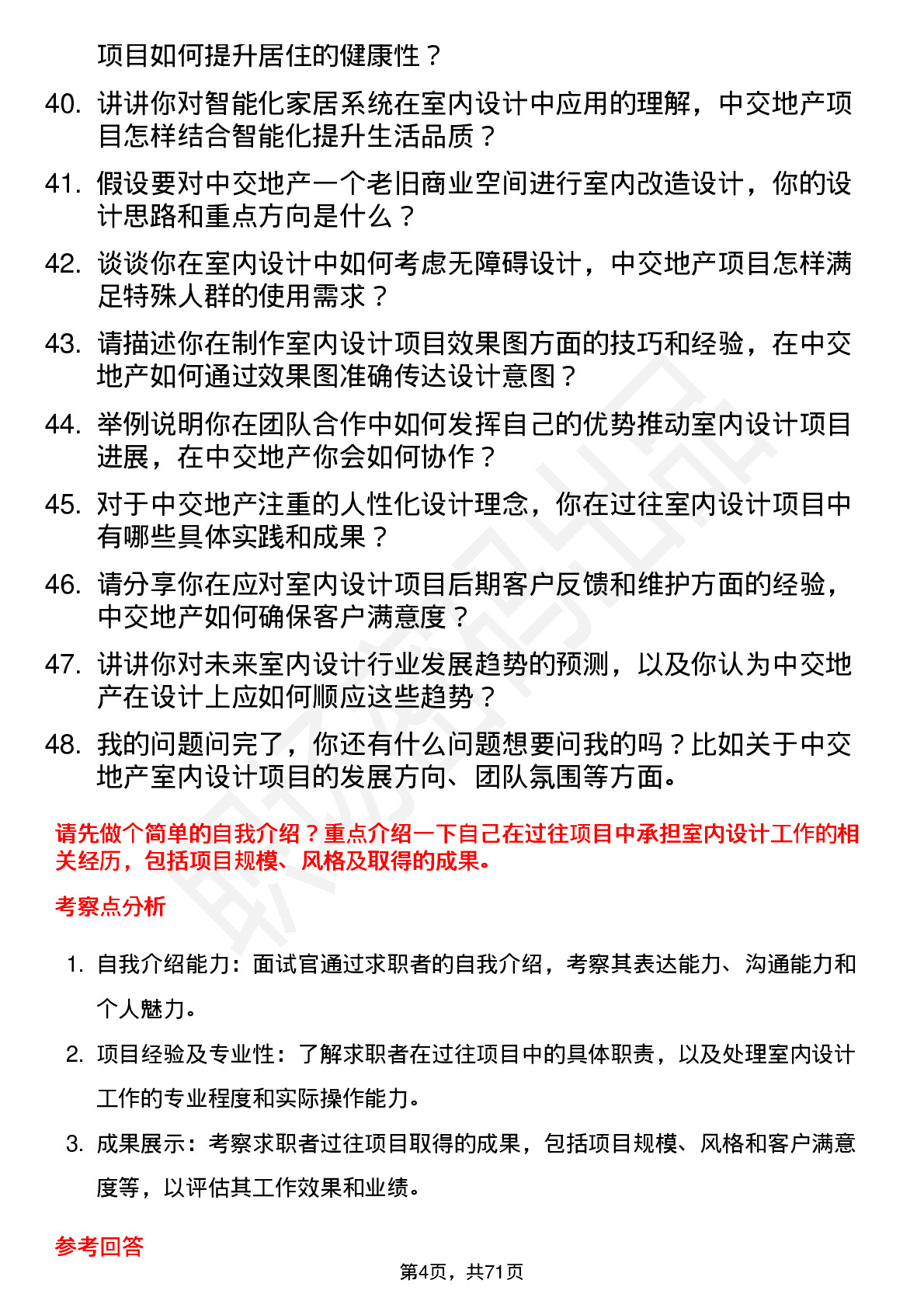 项目如何提升居住的健康性？

40. 讲讲你对智能化家居系统在室内设计中应用的理解，中交地产项目怎样结合智能化提升生活品质？

41. 假设要对中交地产一个老旧商业空间进行室内改造设计，你的设计思路和重点方向是什么？

42. 谈谈你在室内设计中如何考虑无障碍设计，中交地产项目怎样满足特殊人群的使用需求？

43. 请描述你在制作室内设计项目效果图方面的技巧和经验，在中交地产如何通过效果图准确传达设计意图？

44. 举例说明你在团队合作中如何发挥自己的优势推动室内设计项目进展，在中交地产你会如何协作？

45. 对于中交地产注重的人性化设计理念，你在过往室内设计项目中有哪些具体实践和成果？

46. 请分享你在应对室内设计项目后期客户反馈和维护方面的经验，中交地产如何确保客户满意度？

47. 讲讲你对未来室内设计行业发展趋势的预测，以及你认为中交地产在设计上应如何顺应这些趋势？

48. 我的问题问完了，你还有什么问题想要问我的吗？比如关于中交地产室内设计项目的发展方向、团队氛围等方面。

请先做个简单的自我介绍？重点介绍一下自己在过往项目中承担室内设计工作的相关经历，包括项目规模、风格及取得的成果。

考察点分析

1. 自我介绍能力：面试官通过求职者的自我介绍，考察其表达能力、沟通能力和个人魅力。

2. 项目经验及专业性：了解求职者在过往项目中的具体职责，以及处理室内设计工作的专业程度和实际操作能力。

3. 成果展示：考察求职者过往项目取得的成果，包括项目规模、风格和客户满意度等，以评估其工作效果和业绩。

参考回答

第4页，共71页